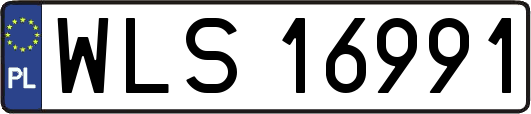 PL
WLS 16991